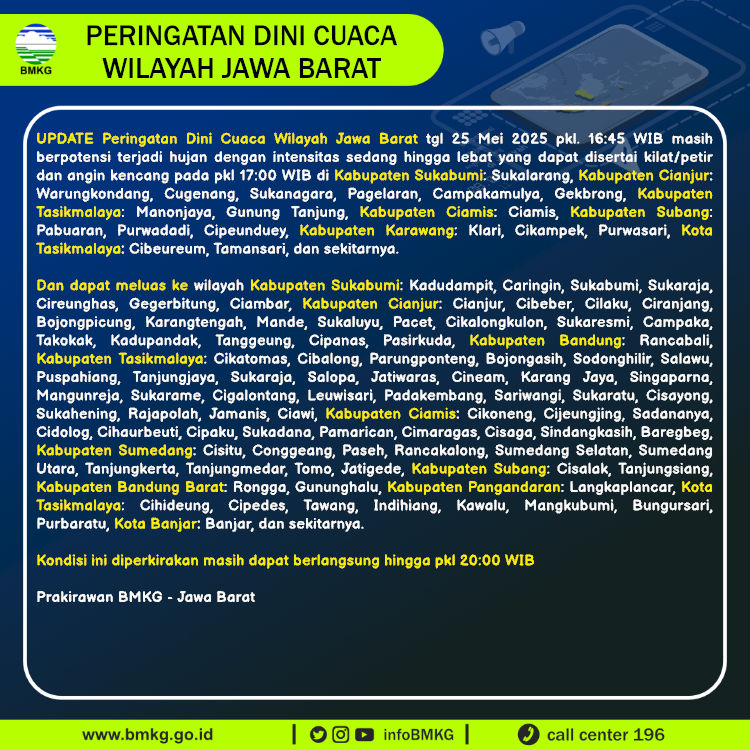 BMKG

PERINGATAN DINI CUACA
WILAYAH JAWA BARAT

UPDATE Peringatan Dini Cuaca Wilayah Jawa Barat tgl 25 Mei 2025 pkl. 16:45 WIB masih berpotensi terjadi hujan dengan intensitas sedang hingga lebat yang dapat disertai kilat/petir dan angin kencang pada pkl 17:00 WIB di Kabupaten Sukabumi: Sukalarang, Kabupaten Cianjur: Warungkondang, Cugenang, Sukanagara, Pagelaran, Campakamulya, Gekbrong, Kabupaten Tasikmalaya: Manonjaya, Gunung Tanjung, Kabupaten Ciamis: Ciamis, Kabupaten Subang: Pabuaran, Purwadadi, Cipeunduey, Kabupaten Karawang: Klari, Cikampek, Purwasari, Kota Tasikmalaya: Cibeureum, Tamansari, dan sekitarnya.

Dan dapat meluas ke wilayah Kabupaten Sukabumi: Kadudampit, Caringin, Sukabumi, Sukaraja, Cireunghas, Gegerbitung, Ciambar, Kabupaten Cianjur: Cianjur, Cibeber, Cilaku, Ciranjang, Bojongpicung, Karangtengah, Mande, Sukaluyu, Pacet, Cikalongkulon, Sukaresmi, Campaka, Takokak, Kadupandak, Tanggeung, Cipanas, Pasirkuda, Kabupaten Bandung: Rancabali, Kabupaten Tasikmalaya: Cikatomas, Cibalong, Parungponteng, Bojongasih, Sodonghilir, Salawu, Puspahiang, Tanjungjaya, Sukaraja, Salopa, Jatiwaras, Cineam, Karang Jaya, Singaparna, Mangunreja, Sukarame, Cigalontang, Leuwisari, Padakembang, Sariwangi, Sukaratu, Cisayong, Sukahening, Rajapolah, Jamanis, Ciawi, Kabupaten Ciamis: Cikoneng, Cijeungjing, Sadananya, Cidolog, Cihaurbeuti, Cipaku, Sukadana, Pamarican, Cimaragas, Cisaga, Sindangkasih, Baregbeg, Kabupaten Sumedang: Cisitu, Conggeang, Paseh, Rancakalong, Sumedang Selatan, Sumedang Utara, Tanjungkerta, Tanjungmedar, Tomo, Jatigede, Kabupaten Subang: Cisalak, Tanjungsiang, Kabupaten Bandung Barat: Rongga, Gununghalu, Kabupaten Pangandaran: Langkaplancar, Kota Tasikmalaya: Cihideung, Cipedes, Tawang, Indihiang, Kawalu, Mangkubumi, Bungursari, Purbaratu, Kota Banjar: Banjar, dan sekitarnya.

Kondisi ini diperkirakan masih dapat berlangsung hingga pkl 20:00 WIB

Prakirawan BMKG - Jawa Barat

www.bmkg.go.id | infoBMKG | call center 196